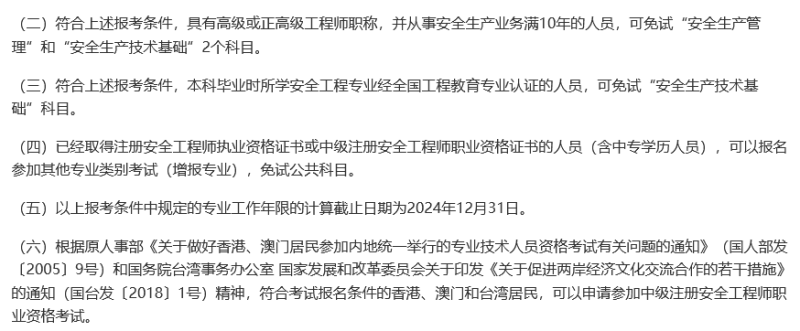 （二）符合上述报考条件，具有高级或正高级工程师职称，并从事安全生产业务满10年的人员，可免试“安全生产管理”和“安全生产技术基础”2个科目。

（三）符合上述报考条件，本科毕业时所学安全工程专业经全国工程教育专业认证的人员，可免试“安全生产技术基础”科目。

（四）已经取得注册安全工程师执业资格证书或中级注册安全工程师职业资格证书的人员（含中专学历人员），可以报名参加其他专业类别考试（增报专业），免试公共科目。

（五）以上报考条件中规定的专业工作年限的计算截止日期为2024年12月31日。

（六）根据原人事部《关于做好香港、澳门居民参加内地统一举行的专业技术人员资格考试有关问题的通知》（国人部发〔2005〕9号）和国务院台湾事务办公室 国家发展和改革委员会关于印发《关于促进两岸经济文化交流合作的若干措施》的通知（国台发〔2018〕1号）精神，符合考试报名条件的香港、澳门和台湾居民，可以申请参加中级注册安全工程师职业资格考试。